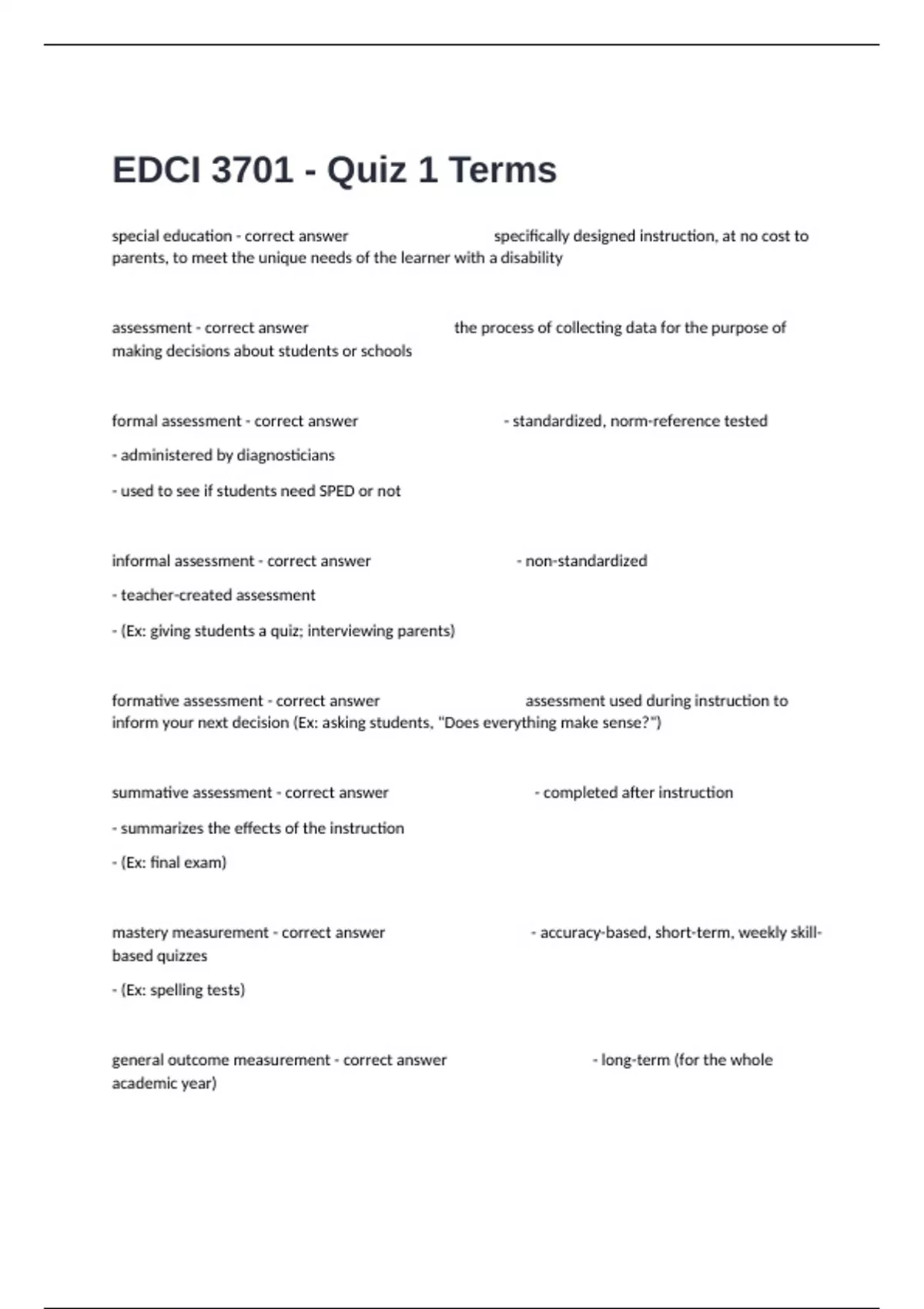 EDCI 3701 - Quiz 1 Terms

special education - correct answer specifically designed instruction, at no cost to parents, to meet the unique needs of the learner with a disability

assessment - correct answer the process of collecting data for the purpose of making decisions about students or schools

formal assessment - correct answer - standardized, norm-reference tested

- administered by diagnosticians

- used to see if students need SPED or not

informal assessment - correct answer - non-standardized

- teacher-created assessment

- (Ex: giving students a quiz; interviewing parents)

formative assessment - correct answer assessment used during instruction to inform your next decision (Ex: asking students, "Does everything make sense?")

summative assessment - correct answer - completed after instruction

- summarizes the effects of the instruction

- (Ex: final exam)

mastery measurement - correct answer - accuracy-based, short-term, weekly skill-based quizzes

- (Ex: spelling tests)

general outcome measurement - correct answer - long-term (for the whole academic year)